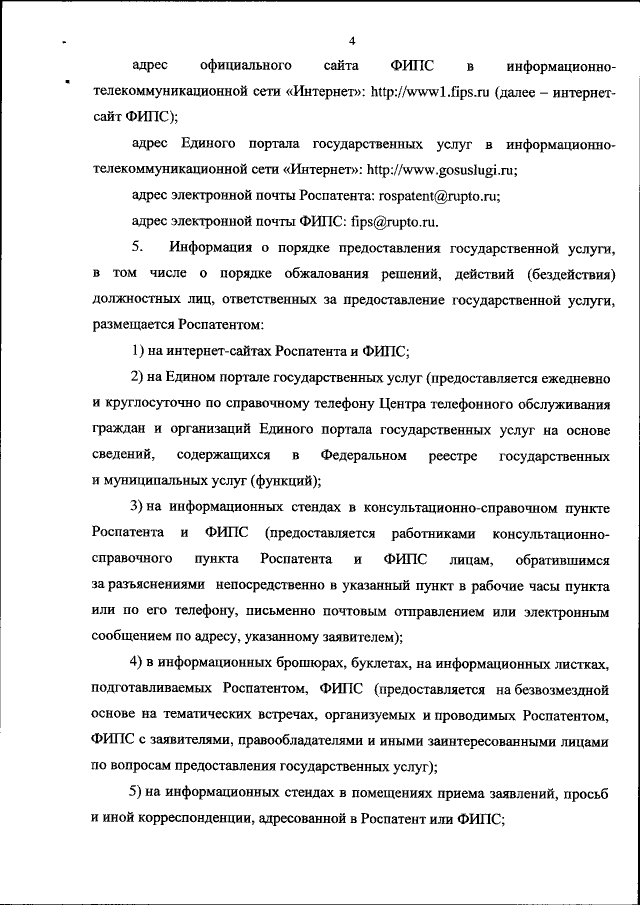 4

адрес официального сайта ФИПС в информационно-телекоммуникационной сети «Интернет»: http://www1.fips.ru (далее – интернет-сайт ФИПС);

адрес Единого портала государственных услуг в информационно-телекоммуникационной сети «Интернет»: http://www.gosuslugi.ru;

адрес электронной почты Роспатента: rospatent@rupto.ru;

адрес электронной почты ФИПС: fips@rupto.ru.

5. Информация о порядке предоставления государственной услуги, в том числе о порядке обжалования решений, действий (бездействия) должностных лиц, ответственных за предоставление государственной услуги, размещается Роспатентом:

1) на интернет-сайтах Роспатента и ФИПС;

2) на Едином портале государственных услуг (предоставляется ежедневно и круглосуточно по справочному телефону Центра телефонного обслуживания граждан и организаций Единого портала государственных услуг на основе сведений, содержащихся в Федеральном реестре государственных и муниципальных услуг (функций);

3) на информационных стендах в консультационно-справочном пункте Роспатента и ФИПС (предоставляется работниками консультационно-справочного пункта Роспатента и ФИПС лицам, обратившимся за разъяснениями непосредственно в указанный пункт в рабочие часы пункта или по его телефону, письменно почтовым отправлением или электронным сообщением по адресу, указанному заявителем);

4) в информационных брошюрах, буклетах, на информационных листках, подготавливаемых Роспатентом, ФИПС (предоставляется на безвозмездной основе на тематических встречах, организуемых и проводимых Роспатентом, ФИПС с заявителями, правообладателями и иными заинтересованными лицами по вопросам предоставления государственных услуг);

5) на информационных стендах в помещениях приема заявлений, просьб и иной корреспонденции, адресованной в Роспатент или ФИПС;